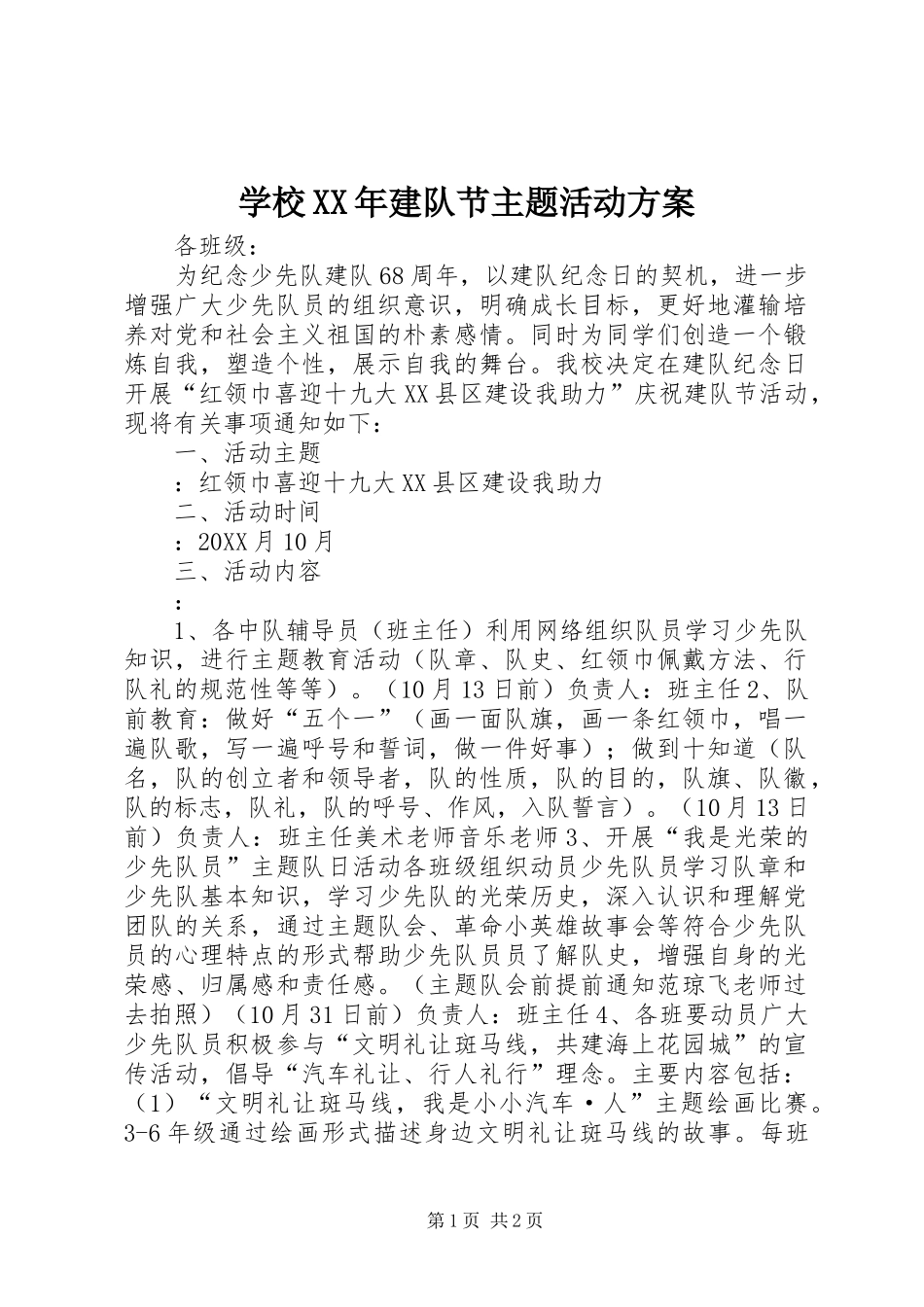 学校XX年建队节主题活动方案

各班级：

为纪念少先队建队68周年，以建队纪念日的契机，进一步增强广大少先队员的组织意识，明确成长目标，更好地灌输培养对党和社会主义祖国的朴素感情。同时为同学们创造一个锻炼自我，塑造个性，展示自我的舞台。我校决定在建队纪念日开展“红领巾喜迎十九大XX县区建设我助力”庆祝建队节活动，现将有关事项通知如下：

一、活动主题

：红领巾喜迎十九大XX县区建设我助力

二、活动时间

：20XX月10月

三、活动内容

：

1、各中队辅导员（班主任）利用网络组织队员学习少先队知识，进行主题教育活动（队章、队史、红领巾佩戴方法、行队礼的规范性等等）。（10月13日前）负责人：班主任2、队前教育：做好“五个一”（画一面队旗，画一条红领巾，唱一遍队歌，写一遍呼号和誓词，做一件好事）；做到十知道（队名，队的创立者和领导者，队的性质，队的目的，队旗、队徽，队的标志，队礼，队的呼号、作风，入队誓言）。（10月13日前）负责人：班主任美术老师音乐老师3、开展“我是光荣的少先队员”主题队日活动各班级组织动员少先队员学习队章和少先队基本知识，学习少先队的光荣历史，深入认识和理解党团队的关系，通过主题队会、革命小英雄故事会等符合少先队员的心理特点的形式帮助少先队员员了解队史，增强自身的光荣感、归属感和责任感。（主题队会前提前通知范琼飞老师过去拍照）（10月31日前）负责人：班主任4、各班要动员广大少先队员积极参与“文明礼让斑马线，共建海上花园城”的宣传活动，倡导“汽车礼让、行人礼行”理念。主要内容包括：（1）“文明礼让斑马线，我是小小汽车·人”主题绘画比赛。3-6年级通过绘画形式描述身边文明礼让斑马线的故事。每班

第1页 共2页